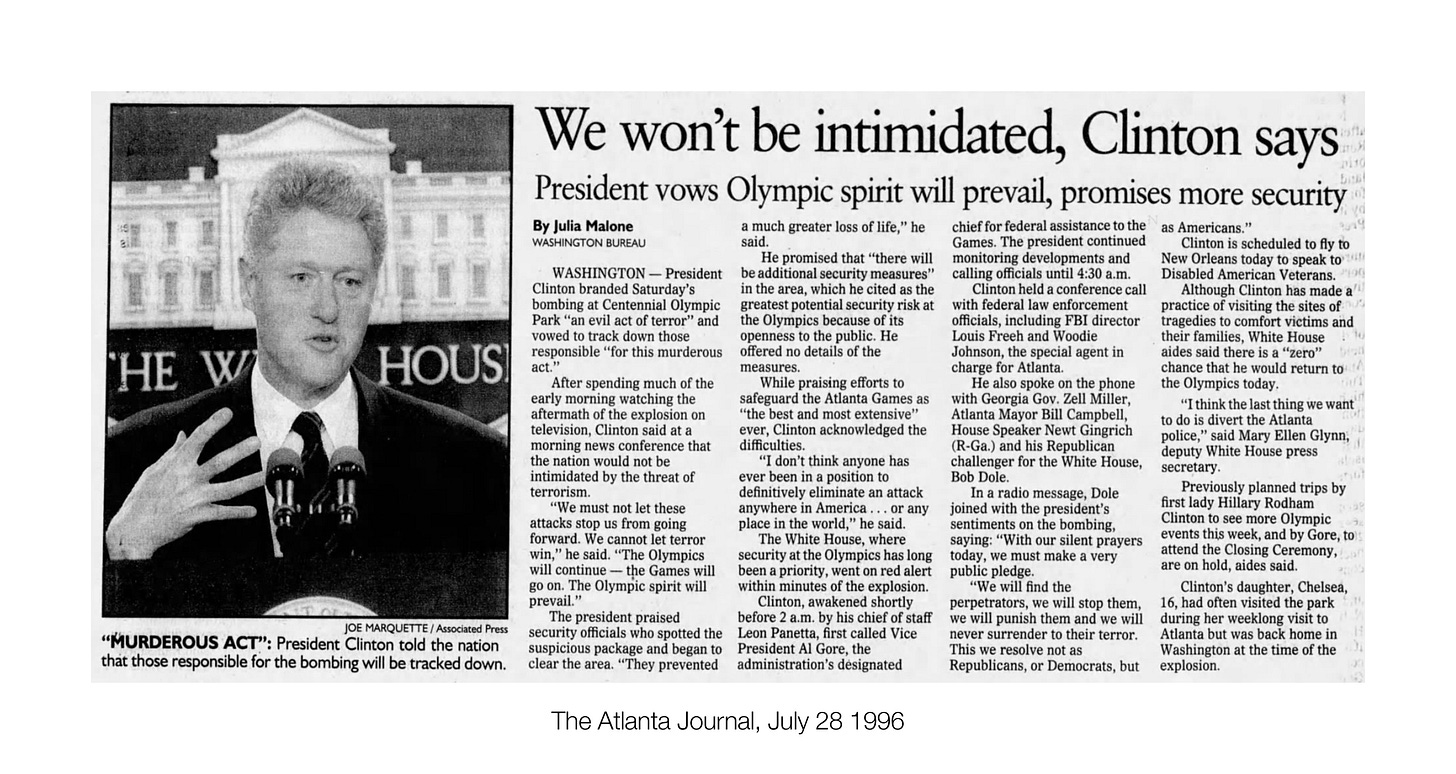 We won't be intimidated, Clinton says

President vows Olympic spirit will prevail, promises more security

HE W HOUS

JOE MARQUETTE / Associated Press

"MURDEROUS ACT": President Clinton told the nation that those responsible for the bombing will be tracked down.

By Julia Malone
WASHINGTON BUREAU

WASHINGTON — President Clinton branded Saturday's bombing at Centennial Olympic Park "an evil act of terror" and vowed to track down those responsible "for this murderous act."

After spending much of the early morning watching the aftermath of the explosion on television, Clinton said at a morning news conference that the nation would not be intimidated by the threat of terrorism.

"We must not let these attacks stop us from going forward. We cannot let terror win," he said. "The Olympics will continue — the Games will go on. The Olympic spirit will prevail."

The president praised security officials who spotted the suspicious package and began to clear the area. "They prevented a much greater loss of life," he said.

He promised that "there will be additional security measures" in the area, which he cited as the greatest potential security risk at the Olympics because of its openness to the public. He offered no details of the measures.

While praising efforts to safeguard the Atlanta Games as "the best and most extensive" ever, Clinton acknowledged the difficulties.

"I don't think anyone has ever been in a position to definitively eliminate an attack anywhere in America . . . or any place in the world," he said.

The White House, where security at the Olympics has long been a priority, went on red alert within minutes of the explosion.

Clinton, awakened shortly before 2 a.m. by his chief of staff Leon Panetta, first called Vice President Al Gore, the administration's designated chief for federal assistance to the Games. The president continued monitoring developments and calling officials until 4:30 a.m.

Clinton held a conference call with federal law enforcement officials, including FBI director Louis Freeh and Woodie Johnson, the special agent in charge for Atlanta.

He also spoke on the phone with Georgia Gov. Zell Miller, Atlanta Mayor Bill Campbell, House Speaker Newt Gingrich (R-Ga.) and his Republican challenger for the White House, Bob Dole.

In a radio message, Dole joined with the president's sentiments on the bombing, saying: "With our silent prayers today, we must make a very public pledge.

"We will find the perpetrators, we will stop them, we will punish them and we will never surrender to their terror. This we resolve not as Republicans, or Democrats, but as Americans."

Clinton is scheduled to fly to New Orleans today to speak to Disabled American Veterans.

Although Clinton has made a practice of visiting the sites of tragedies to comfort victims and their families, White House aides said there is a "zero" chance that he would return to the Olympics today.

"I think the last thing we want to do is divert the Atlanta police," said Mary Ellen Glynn, deputy White House press secretary.

Previously planned trips by first lady Hillary Rodham Clinton to see more Olympic events this week, and by Gore, to attend the Closing Ceremony, are on hold, aides said.

Clinton's daughter, Chelsea, 16, had often visited the park during her weeklong visit to Atlanta but was back home in Washington at the time of the explosion.

The Atlanta Journal, July 28 1996